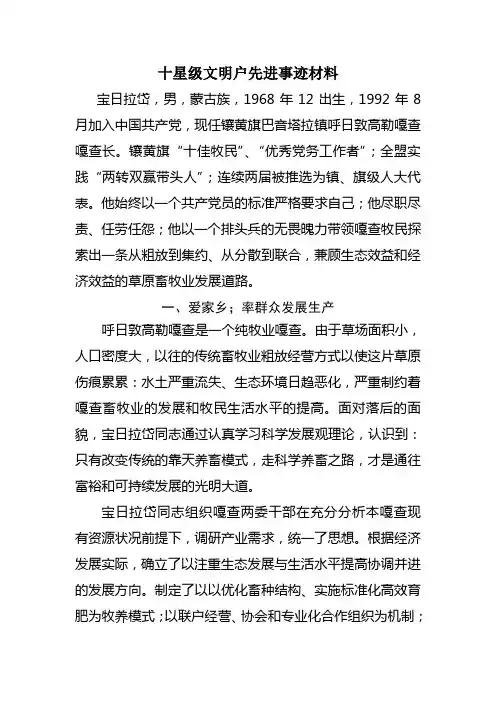 十星级文明户先进事迹材料

宝日拉岱，男，蒙古族，1968 年 12 出生，1992 年 8 月加入中国共产党，现任镶黄旗巴音塔拉镇呼日敦高勒嘎查嘎查长。镶黄旗“十佳牧民”、“优秀党务工作者”；全盟实践“两转双赢带头人”；连续两届被推选为镇、旗级人大代表。他始终以一个共产党员的标准严格要求自己；他尽职尽责、任劳任怨；他以一个排头兵的无畏魄力带领嘎查牧民探索出一条从粗放到集约、从分散到联合，兼顾生态效益和经济效益的草原畜牧业发展道路。

一、爱家乡；率群众发展生产

呼日敦高勒嘎查是一个纯牧业嘎查。由于草场面积小，人口密度大，以往的传统畜牧业粗放经营方式以使这片草原伤痕累累：水土严重流失、生态环境日趋恶化，严重制约着嘎查畜牧业的发展和牧民生活水平的提高。面对落后的面貌，宝日拉岱同志通过认真学习科学发展观理论，认识到：只有改变传统的靠天养畜模式，走科学养畜之路，才是通往富裕和可持续发展的光明大道。

宝日拉岱同志组织嘎查两委干部在充分分析本嘎查现有资源状况前提下，调研产业需求，统一了思想。根据经济发展实际，确立了以注重生态发展与生活水平提高协调并进的发展方向。制定了以以优化畜种结构、实施标准化高效育肥为牧养模式；以联户经营、协会和专业化合作组织为机制；